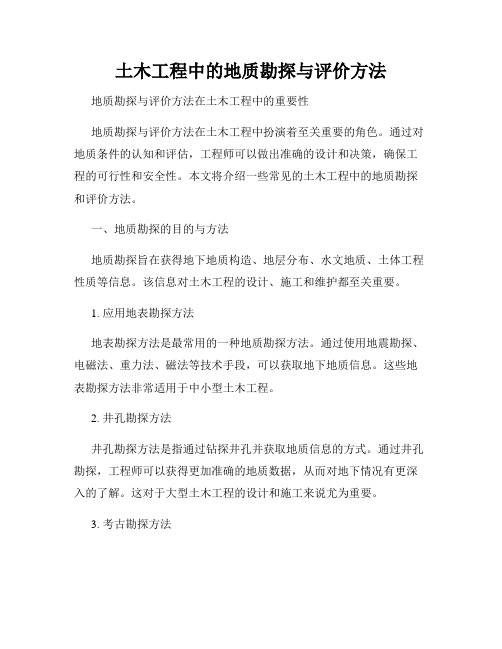 土木工程中的地质勘探与评价方法

地质勘探与评价方法在土木工程中的重要性

地质勘探与评价方法在土木工程中扮演着至关重要的角色。通过对地质条件的认知和评估，工程师可以做出准确的设计和决策，确保工程的可行性和安全性。本文将介绍一些常见的土木工程中的地质勘探和评价方法。

一、地质勘探的目的与方法

地质勘探旨在获得地下地质构造、地层分布、水文地质、土体工程性质等信息。该信息对土木工程的设计、施工和维护都至关重要。

1. 应用地表勘探方法

地表勘探方法是最常用的一种地质勘探方法。通过使用地震勘探、电磁法、重力法、磁法等技术手段，可以获取地下地质信息。这些地表勘探方法非常适用于中小型土木工程。

2. 井孔勘探方法

井孔勘探方法是指通过钻探井孔并获取地质信息的方式。通过井孔勘探，工程师可以获得更加准确的地质数据，从而对地下情况有更深入的了解。这对于大型土木工程的设计和施工来说尤为重要。

3. 考古勘探方法